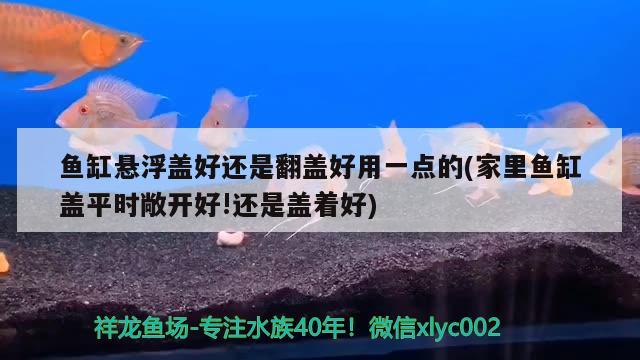 鱼缸悬浮盖好还是翻盖好用一点的(家里鱼缸盖平时敞开好!还是盖着好)

祥龙鱼场-专注水族40年！微信xlyc002